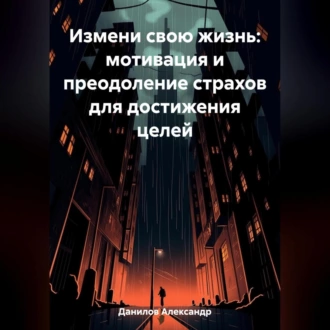 Измени свою жизнь: мотивация и преодоление страхов для достижения целей

Данилов Александр